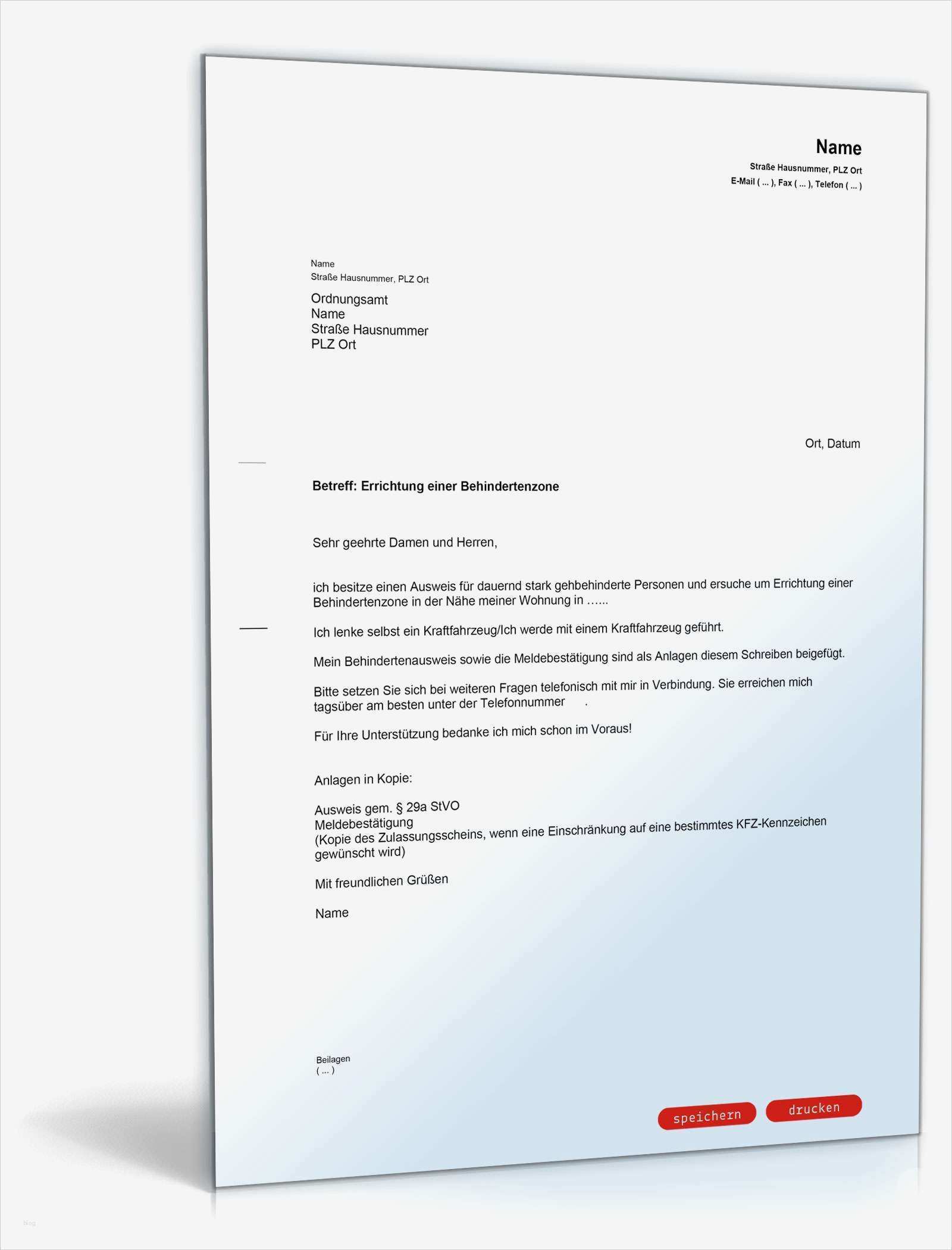 Name
Straße Hausnummer, PLZ Ort
E-Mail ( ... ), Fax ( ... ), Telefon ( ... )

Name
Straße Hausnummer, PLZ Ort

Ordnungsamt
Name
Straße Hausnummer
PLZ Ort

Ort, Datum

Betreff: Errichtung einer Behindertenzone

Sehr geehrte Damen und Herren,

ich besitze einen Ausweis für dauernd stark gehbehinderte Personen und ersuche um Errichtung einer Behindertenzone in der Nähe meiner Wohnung in ......

Ich lenke selbst ein Kraftfahrzeug/Ich werde mit einem Kraftfahrzeug geführt.

Mein Behindertenausweis sowie die Meldebestätigung sind als Anlagen diesem Schreiben beigefügt.

Bitte setzen Sie sich bei weiteren Fragen telefonisch mit mir in Verbindung. Sie erreichen mich tagsüber am besten unter der Telefonnummer .

Für Ihre Unterstützung bedanke ich mich schon im Voraus!

Anlagen in Kopie:

Ausweis gem. § 29a StVO
Meldebestätigung
(Kopie des Zulassungsscheins, wenn eine Einschränkung auf eine bestimmtes KFZ-Kennzeichen gewünscht wird)

Mit freundlichen Grüßen

Name

Beilagen
( ... )

speichern
drucken